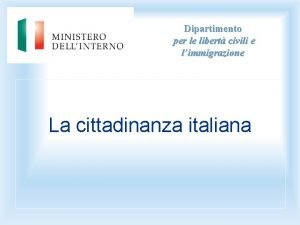 MINISTERO
DELL'INTERNO

Dipartimento
per le libertà civili e
l'immigrazione

La cittadinanza italiana